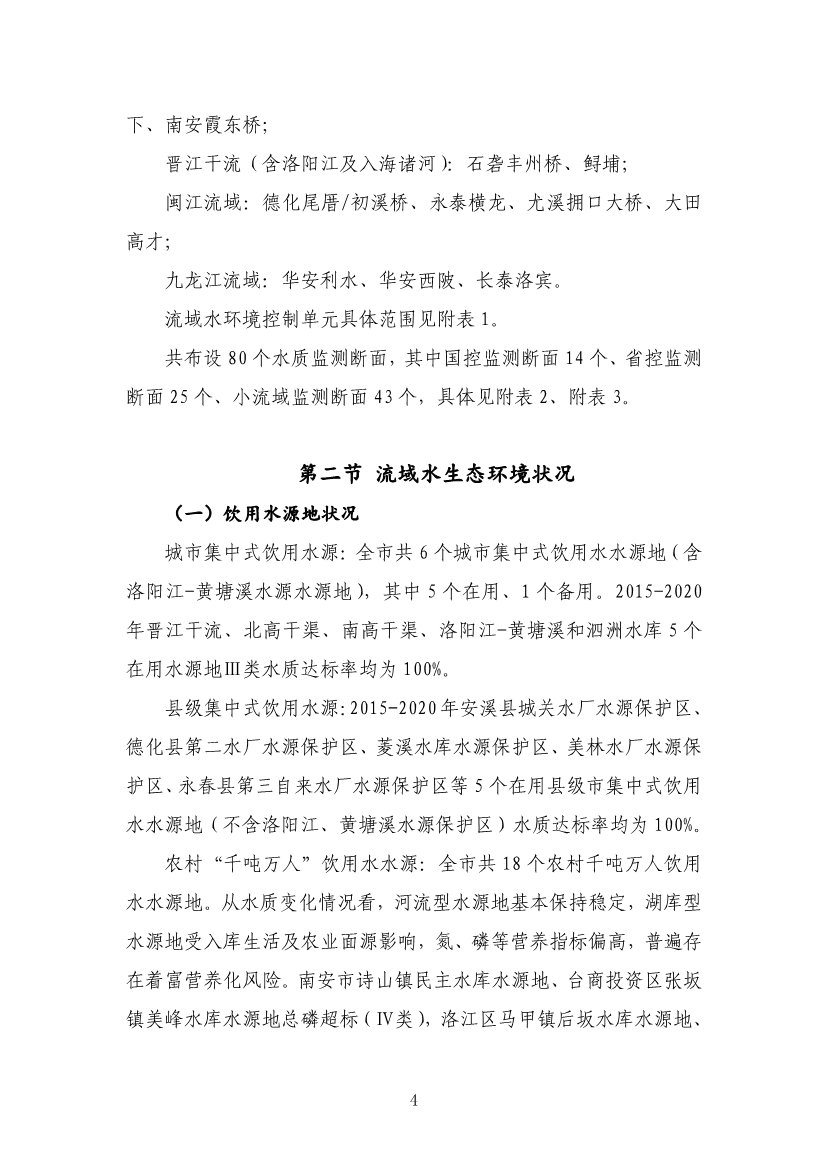 下、南安霞东桥；

晋江干流（含洛阳江及入海诸河）：石砻丰州桥、鲟埔；

闽江流域：德化尾厝/初溪桥、永泰横龙、尤溪拥口大桥、大田高才；

九龙江流域：华安利水、华安西陂、长泰洛宾。

流域水环境控制单元具体范围见附表 1。

共布设 80 个水质监测断面，其中国控监测断面 14 个、省控监测断面 25 个、小流域监测断面 43 个，具体见附表 2、附表 3。

第二节 流域水生态环境状况

（一）饮用水源地状况

城市集中式饮用水源：全市共 6 个城市集中式饮用水水源地（含洛阳江-黄塘溪水源水源地），其中 5 个在用、1 个备用。2015-2020 年晋江干流、北高干渠、南高干渠、洛阳江-黄塘溪和泗洲水库 5 个在用水源地Ⅲ类水质达标率均为 100%。

县级集中式饮用水源：2015-2020 年安溪县城关水厂水源保护区、德化县第二水厂水源保护区、菱溪水库水源保护区、美林水厂水源保护区、永春县第三自来水厂水源保护区等 5 个在用县级市集中式饮用水水源地（不含洛阳江、黄塘溪水源保护区）水质达标率均为 100%。

农村“千吨万人”饮用水水源：全市共 18 个农村千吨万人饮用水水源地。从水质变化情况看，河流型水源地基本保持稳定，湖库型水源地受入库生活及农业面源影响，氮、磷等营养指标偏高，普遍存在着富营养化风险。南安市诗山镇民主水库水源地、台商投资区张坂镇美峰水库水源地总磷超标（Ⅳ类），洛江区马甲镇后坂水库水源地、

4